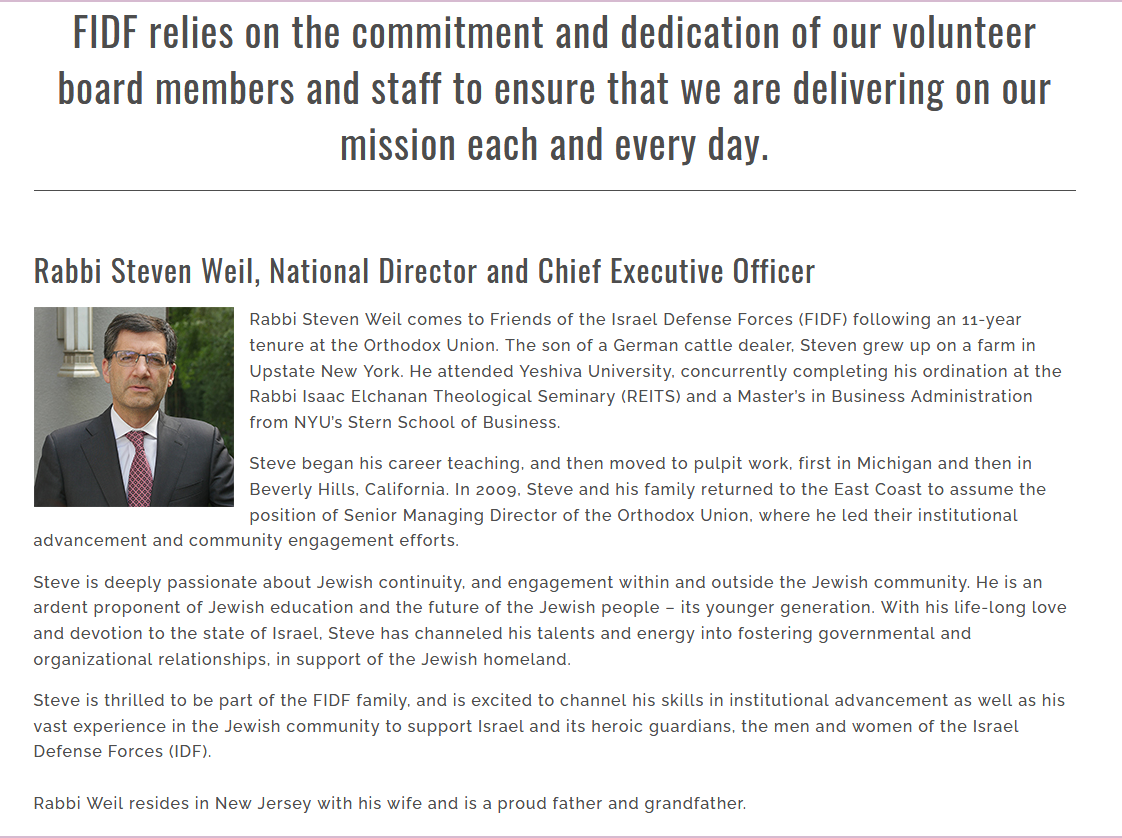 FIDF relies on the commitment and dedication of our volunteer board members and staff to ensure that we are delivering on our mission each and every day.

Rabbi Steven Weil, National Director and Chief Executive Officer

Rabbi Steven Weil comes to Friends of the Israel Defense Forces (FIDF) following an 11-year tenure at the Orthodox Union. The son of a German cattle dealer, Steven grew up on a farm in Upstate New York. He attended Yeshiva University, concurrently completing his ordination at the Rabbi Isaac Elchanan Theological Seminary (REITS) and a Master's in Business Administration from NYU's Stern School of Business.

Steve began his career teaching, and then moved to pulpit work, first in Michigan and then in Beverly Hills, California. In 2009, Steve and his family returned to the East Coast to assume the position of Senior Managing Director of the Orthodox Union, where he led their institutional advancement and community engagement efforts.

Steve is deeply passionate about Jewish continuity, and engagement within and outside the Jewish community. He is an ardent proponent of Jewish education and the future of the Jewish people – its younger generation. With his life-long love and devotion to the state of Israel, Steve has channeled his talents and energy into fostering governmental and organizational relationships, in support of the Jewish homeland.

Steve is thrilled to be part of the FIDF family, and is excited to channel his skills in institutional advancement as well as his vast experience in the Jewish community to support Israel and its heroic guardians, the men and women of the Israel Defense Forces (IDF).

Rabbi Weil resides in New Jersey with his wife and is a proud father and grandfather.